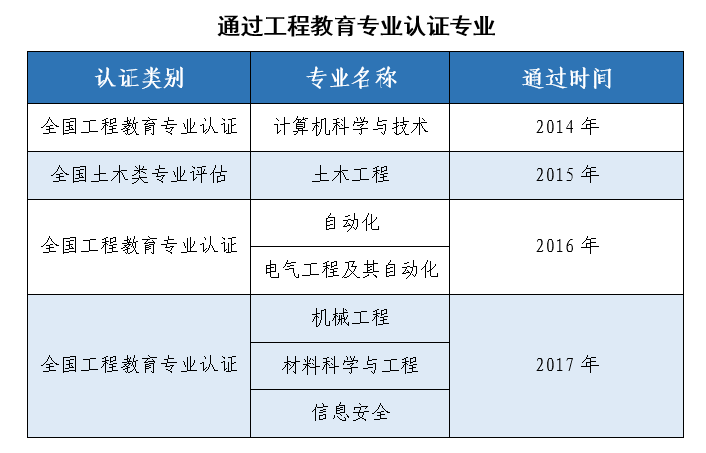 通过工程教育专业认证专业

| 认证类别 | 专业名称 | 通过时间 |
|---|---|---|
| 全国工程教育专业认证 | 计算机科学与技术 | 2014年 |
| 全国土木类专业评估 | 土木工程 | 2015年 |
| 全国工程教育专业认证 | 自动化 | 2016年 |
|  | 电气工程及其自动化 |  |
| 全国工程教育专业认证 | 机械工程 | 2017年 |
|  | 材料科学与工程 |  |
|  | 信息安全 |  |